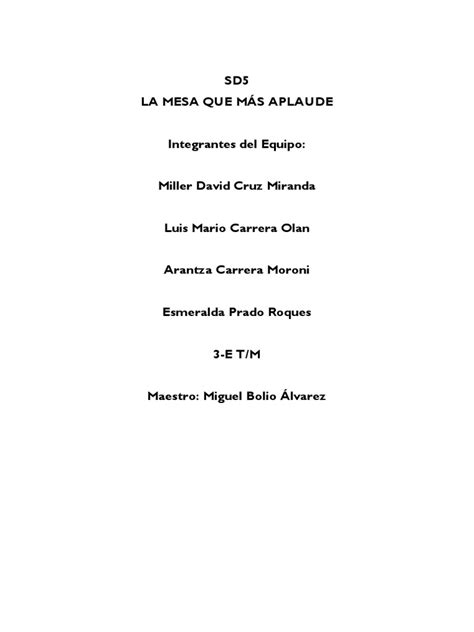 SD5
LA MESA QUE MÁS APLAUDE

Integrantes del Equipo:

Miller David Cruz Miranda

Luis Mario Carrera Olan

Arantza Carrera Moroni

Esmeralda Prado Roques

3-E T/M

Maestro: Miguel Bolio Álvarez